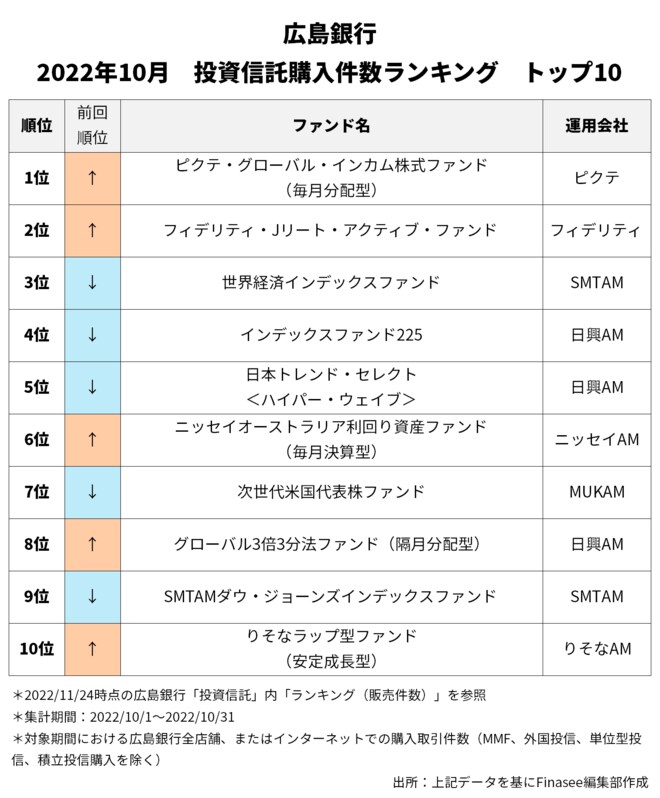 広島銀行
2022年10月　投資信託購入件数ランキング　トップ10

| 順位 | 前回順位 | ファンド名 | 運用会社 |
|---|---|---|---|
| 1位 | ↑ | ピクテ・グローバル・インカム株式ファンド（毎月分配型） | ピクテ |
| 2位 | ↑ | フィデリティ・Jリート・アクティブ・ファンド | フィデリティ |
| 3位 | ↓ | 世界経済インデックスファンド | SMTAM |
| 4位 | ↓ | インデックスファンド225 | 日興AM |
| 5位 | ↓ | 日本トレンド・セレクト＜ハイパー・ウェイブ＞ | 日興AM |
| 6位 | ↑ | ニッセイオーストラリア利回り資産ファンド（毎月決算型） | ニッセイAM |
| 7位 | ↓ | 次世代米国代表株ファンド | MUKAM |
| 8位 | ↑ | グローバル3倍3分法ファンド（隔月分配型） | 日興AM |
| 9位 | ↓ | SMTAMダウ・ジョーンズインデックスファンド | SMTAM |
| 10位 | ↑ | りそなラップ型ファンド（安定成長型） | りそなAM |

＊2022/11/24時点の広島銀行「投資信託」内「ランキング（販売件数）」を参照
＊集計期間：2022/10/1～2022/10/31
＊対象期間における広島銀行全店舗、またはインターネットでの購入取引件数（MMF、外国投信、単位型投信、積立投信購入を除く）

出所：上記データを基にFinasee編集部作成